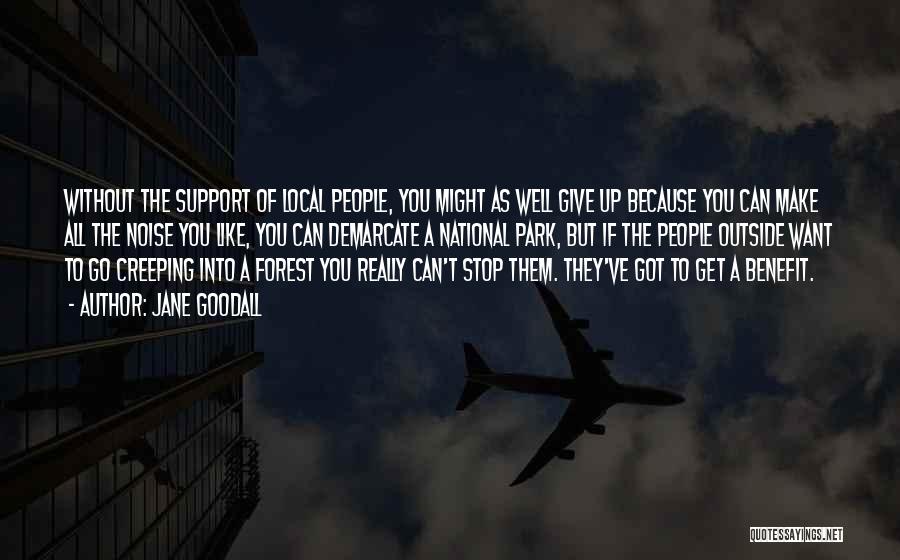 WITHOUT THE SUPPORT OF LOCAL PEOPLE, YOU MIGHT AS WELL GIVE UP BECAUSE YOU CAN MAKE ALL THE NOISE YOU LIKE, YOU CAN DEMARCATE A NATIONAL PARK, BUT IF THE PEOPLE OUTSIDE WANT TO GO CREEPING INTO A FOREST YOU REALLY CAN'T STOP THEM. THEY'VE GOT TO GET A BENEFIT.
- AUTHOR: JANE GOODALL

QUOTESSAYINGS.NET